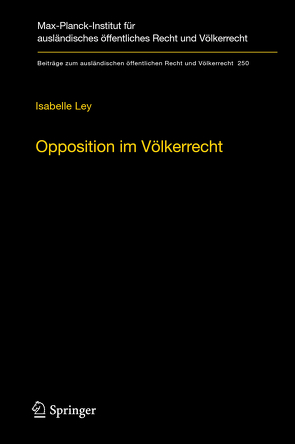 Max-Planck-Institut für ausländisches öffentliches Recht und Völkerrecht

Beiträge zum ausländischen öffentlichen Recht und Völkerrecht 250

Isabelle Ley

Opposition im Völkerrecht

Springer